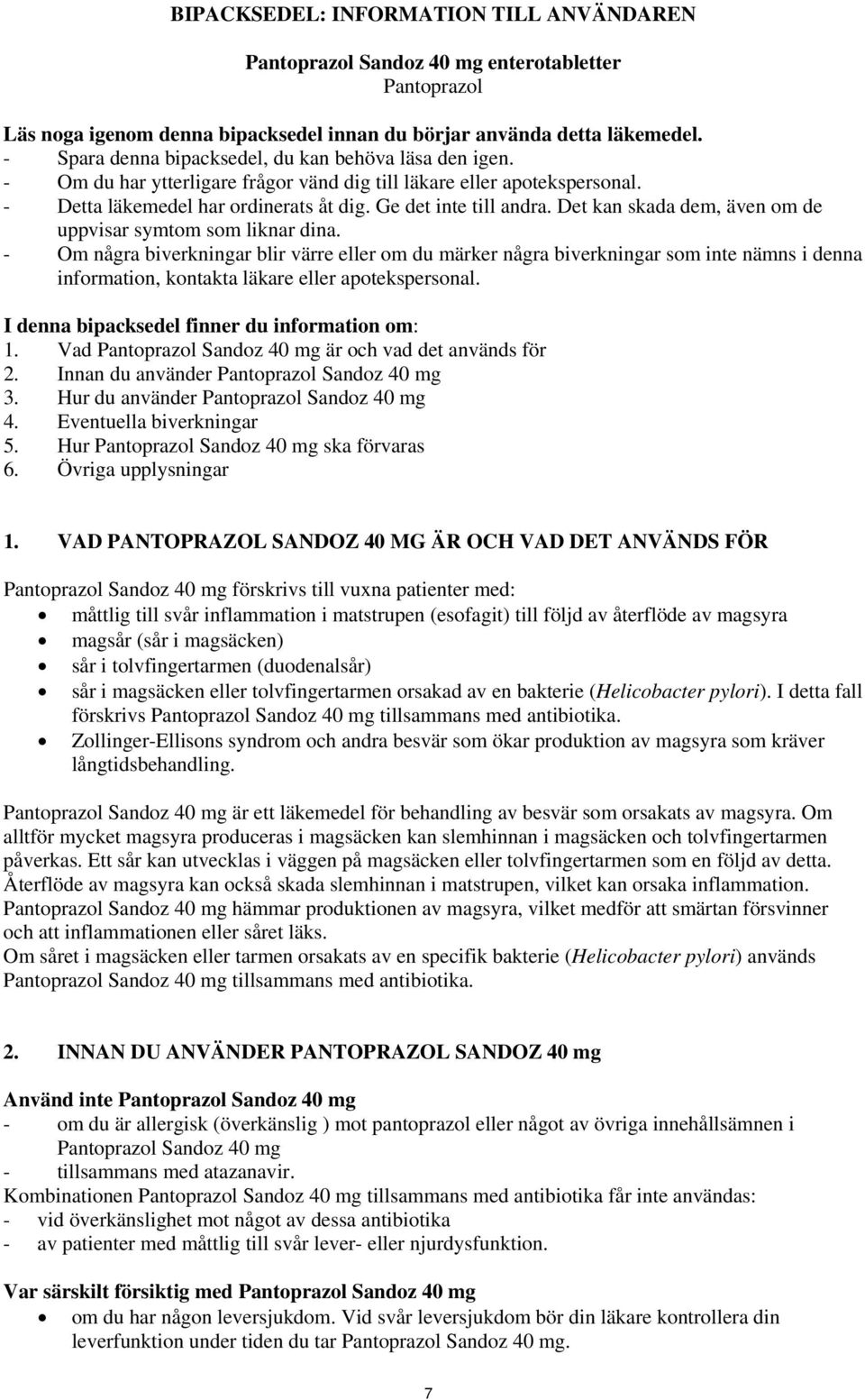 BIPACKSEDEL: INFORMATION TILL ANVÄNDAREN

Pantoprazol Sandoz 40 mg enterotabletter
Pantoprazol

Läs noga igenom denna bipacksedel innan du börjar använda detta läkemedel.
- Spara denna bipacksedel, du kan behöva läsa den igen.
- Om du har ytterligare frågor vänd dig till läkare eller apotekspersonal.
- Detta läkemedel har ordinerats åt dig. Ge det inte till andra. Det kan skada dem, även om de uppvisar symtom som liknar dina.
- Om några biverkningar blir värre eller om du märker några biverkningar som inte nämns i denna information, kontakta läkare eller apotekspersonal.

I denna bipacksedel finner du information om:
1. Vad Pantoprazol Sandoz 40 mg är och vad det används för
2. Innan du använder Pantoprazol Sandoz 40 mg
3. Hur du använder Pantoprazol Sandoz 40 mg
4. Eventuella biverkningar
5. Hur Pantoprazol Sandoz 40 mg ska förvaras
6. Övriga upplysningar

1. VAD PANTOPRAZOL SANDOZ 40 MG ÄR OCH VAD DET ANVÄNDS FÖR

Pantoprazol Sandoz 40 mg förskrivs till vuxna patienter med:
• måttlig till svår inflammation i matstrupen (esofagit) till följd av återflöde av magsyra
• magsår (sår i magsäcken)
• sår i tolvfingertarmen (duodenalsår)
• sår i magsäcken eller tolvfingertarmen orsakad av en bakterie (Helicobacter pylori). I detta fall förskrivs Pantoprazol Sandoz 40 mg tillsammans med antibiotika.
• Zollinger-Ellisons syndrom och andra besvär som ökar produktion av magsyra som kräver långtidsbehandling.

Pantoprazol Sandoz 40 mg är ett läkemedel för behandling av besvär som orsakats av magsyra. Om alltför mycket magsyra produceras i magsäcken kan slemhinnan i magsäcken och tolvfingertarmen påverkas. Ett sår kan utvecklas i väggen på magsäcken eller tolvfingertarmen som en följd av detta. Återflöde av magsyra kan också skada slemhinnan i matstrupen, vilket kan orsaka inflammation. Pantoprazol Sandoz 40 mg hämmar produktionen av magsyra, vilket medför att smärtan försvinner och att inflammationen eller såret läks.
Om såret i magsäcken eller tarmen orsakats av en specifik bakterie (Helicobacter pylori) används Pantoprazol Sandoz 40 mg tillsammans med antibiotika.

2. INNAN DU ANVÄNDER PANTOPRAZOL SANDOZ 40 mg

Använd inte Pantoprazol Sandoz 40 mg
- om du är allergisk (överkänslig ) mot pantoprazol eller något av övriga innehållsämnen i Pantoprazol Sandoz 40 mg
- tillsammans med atazanavir.
Kombinationen Pantoprazol Sandoz 40 mg tillsammans med antibiotika får inte användas:
- vid överkänslighet mot något av dessa antibiotika
- av patienter med måttlig till svår lever- eller njurdysfunktion.

Var särskilt försiktig med Pantoprazol Sandoz 40 mg
• om du har någon leversjukdom. Vid svår leversjukdom bör din läkare kontrollera din leverfunktion under tiden du tar Pantoprazol Sandoz 40 mg.

7